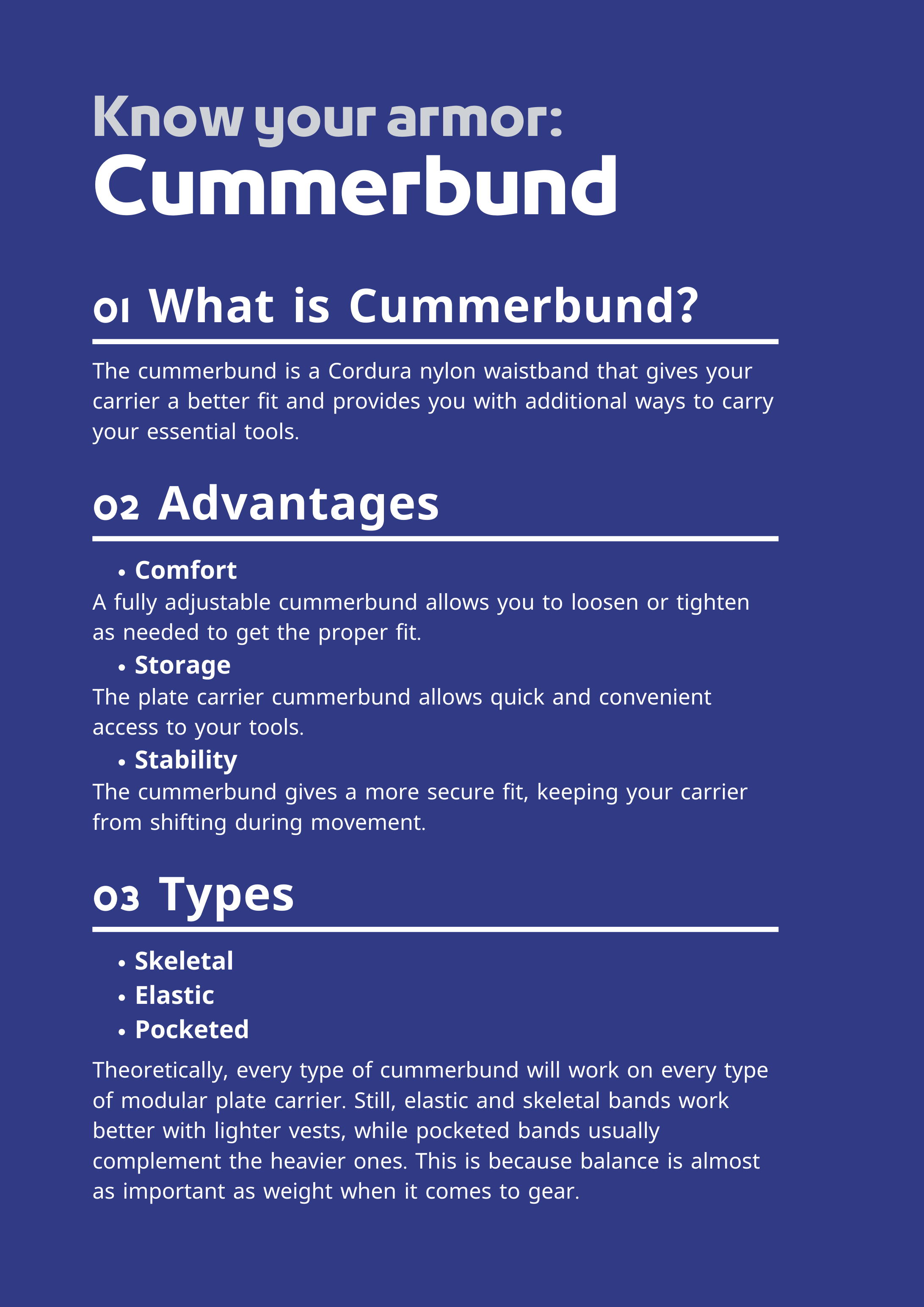 Know your armor:
Cummerbund

01 What is Cummerbund?

The cummerbund is a Cordura nylon waistband that gives your carrier a better fit and provides you with additional ways to carry your essential tools.

02 Advantages

• Comfort
A fully adjustable cummerbund allows you to loosen or tighten as needed to get the proper fit.
• Storage
The plate carrier cummerbund allows quick and convenient access to your tools.
• Stability
The cummerbund gives a more secure fit, keeping your carrier from shifting during movement.

03 Types

• Skeletal
• Elastic
• Pocketed

Theoretically, every type of cummerbund will work on every type of modular plate carrier. Still, elastic and skeletal bands work better with lighter vests, while pocketed bands usually complement the heavier ones. This is because balance is almost as important as weight when it comes to gear.